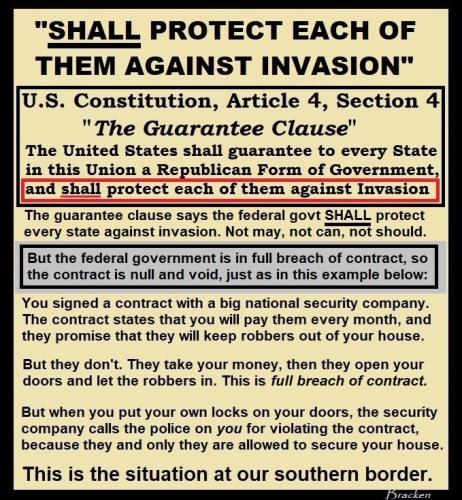 "SHALL PROTECT EACH OF THEM AGAINST INVASION"

U.S. Constitution, Article 4, Section 4

"The Guarantee Clause"

The United States shall guarantee to every State in this Union a Republican Form of Government, and shall protect each of them against Invasion

The guarantee clause says the federal govt SHALL protect every state against invasion. Not may, not can, not should.

But the federal government is in full breach of contract, so the contract is null and void, just as in this example below:

You signed a contract with a big national security company. The contract states that you will pay them every month, and they promise that they will keep robbers out of your house.

But they don't. They take your money, then they open your doors and let the robbers in. This is full breach of contract.

But when you put your own locks on your doors, the security company calls the police on you for violating the contract, because they and only they are allowed to secure your house.

This is the situation at our southern border.

Bracken